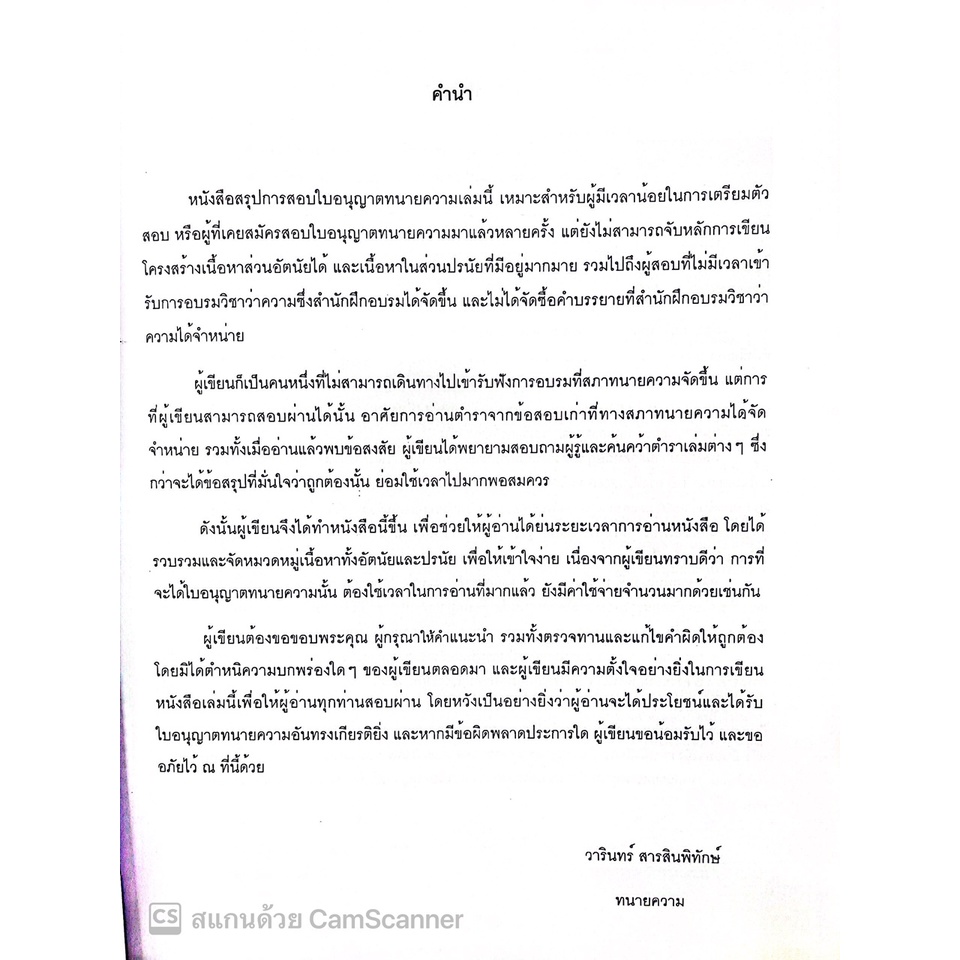 คำนำ

หนังสือสรุปการสอบใบอนุญาตทนายความเล่มนี้ เหมาะสำหรับผู้มีเวลาน้อยในการเตรียมตัวสอบ หรือผู้ที่เคยสมัครสอบใบอนุญาตทนายความมาแล้วหลายครั้ง แต่ยังไม่สามารถจับหลักการเขียนโครงสร้างเนื้อหาส่วนอัตนัยได้ และเนื้อหาในส่วนปรนัยที่มีอยู่มากมาย รวมไปถึงผู้สอบที่ไม่มีเวลาเข้ารับการอบรมวิชาว่าความซึ่งสำนักฝึกอบรมได้จัดขึ้น และไม่ได้จัดซื้อคำบรรยายที่สำนักฝึกอบรมวิชาว่าความได้จำหน่าย

ผู้เขียนก็เป็นคนหนึ่งที่ไม่สามารถเดินทางไปเข้ารับฟังการอบรมที่สภาทนายความจัดขึ้น แต่การที่ผู้เขียนสามารถสอบผ่านได้นั้น อาศัยการอ่านตำราจากข้อสอบเก่าที่ทางสภาทนายความได้จัดจำหน่าย รวมทั้งเมื่ออ่านแล้วพบข้อสงสัย ผู้เขียนได้พยายามสอบถามผู้รู้และค้นคว้าตำราเล่มต่าง ๆ ซึ่งกว่าจะได้ข้อสรุปที่มั่นใจว่าถูกต้องนั้น ย่อมใช้เวลาไปมากพอสมควร

ดังนั้นผู้เขียนจึงได้ทำหนังสือนี้ขึ้น เพื่อช่วยให้ผู้อ่านได้ย่นระยะเวลาการอ่านหนังสือ โดยได้รวบรวมและจัดหมวดหมู่เนื้อหาทั้งอัตนัยและปรนัย เพื่อให้เข้าใจง่าย เนื่องจากผู้เขียนทราบดีว่า การที่จะได้ใบอนุญาตทนายความนั้น ต้องใช้เวลาในการอ่านที่มากแล้ว ยังมีค่าใช้จ่ายจำนวนมากด้วยเช่นกัน

ผู้เขียนต้องขอขอบพระคุณ ผู้กรุณาให้คำแนะนำ รวมทั้งตรวจทานและแก้ไขคำผิดให้ถูกต้อง โดยมิได้ตำหนิความบกพร่องใด ๆ ของผู้เขียนตลอดมา และผู้เขียนมีความตั้งใจอย่างยิ่งในการเขียนหนังสือเล่มนี้เพื่อให้ผู้อ่านทุกท่านสอบผ่าน โดยหวังเป็นอย่างยิ่งว่าผู้อ่านจะได้ประโยชน์และได้รับใบอนุญาตทนายความอันทรงเกียรติยิ่ง และหากมีข้อผิดพลาดประการใด ผู้เขียนขอน้อมรับไว้ และขออภัยไว้ ณ ที่นี้ด้วย

วารินทร์ สารสินพิทักษ์
ทนายความ

CS สแกนด้วย CamScanner